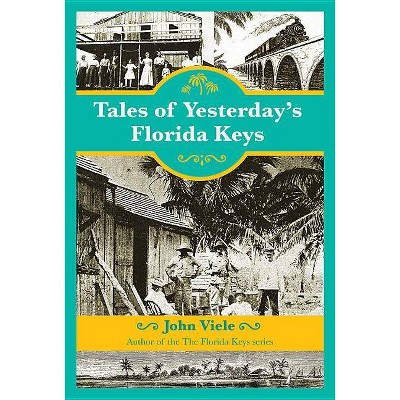 Tales of Yesterday's Florida Keys

John Viele

Author of the The Florida Keys series